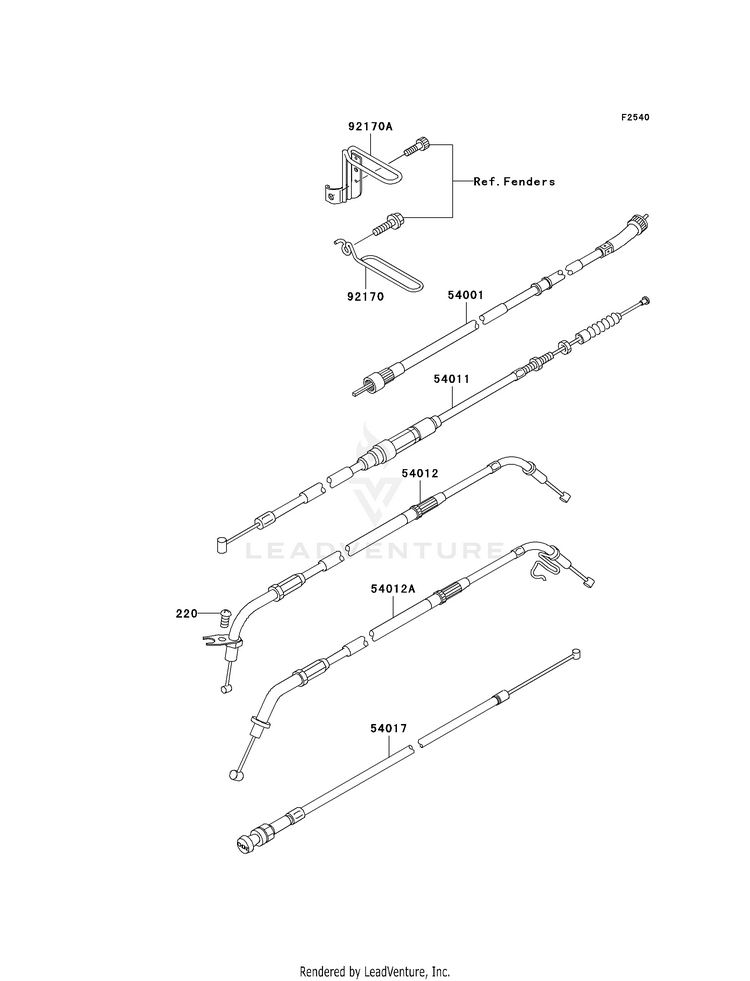 F2540

92170A

Ref.Fenders

92170

54001

54011

54012

LEADVENTURE

220

54012A

54017

Rendered by LeadVenture, Inc.